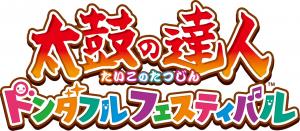 太鼓の達人
たいこのたつじん
ドンダフルフェスティバル™